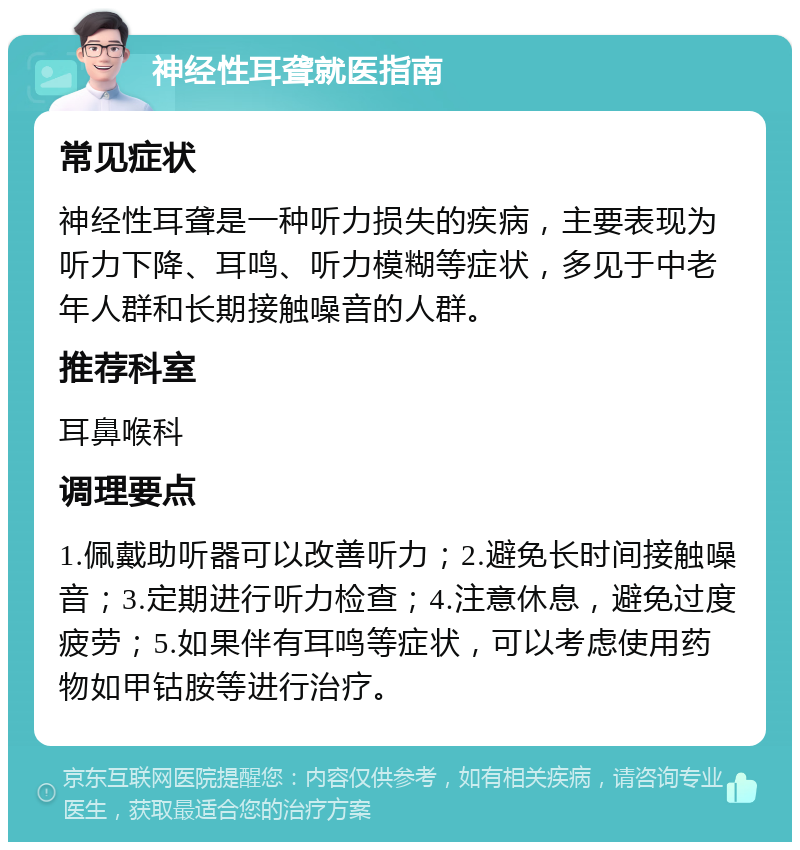 神经性耳聋就医指南

常见症状

神经性耳聋是一种听力损失的疾病，主要表现为听力下降、耳鸣、听力模糊等症状，多见于中老年人群和长期接触噪音的人群。

推荐科室

耳鼻喉科

调理要点

1.佩戴助听器可以改善听力；2.避免长时间接触噪音；3.定期进行听力检查；4.注意休息，避免过度疲劳；5.如果伴有耳鸣等症状，可以考虑使用药物如甲钴胺等进行治疗。

京东互联网医院提醒您：内容仅供参考，如有相关疾病，请咨询专业医生，获取最适合您的治疗方案